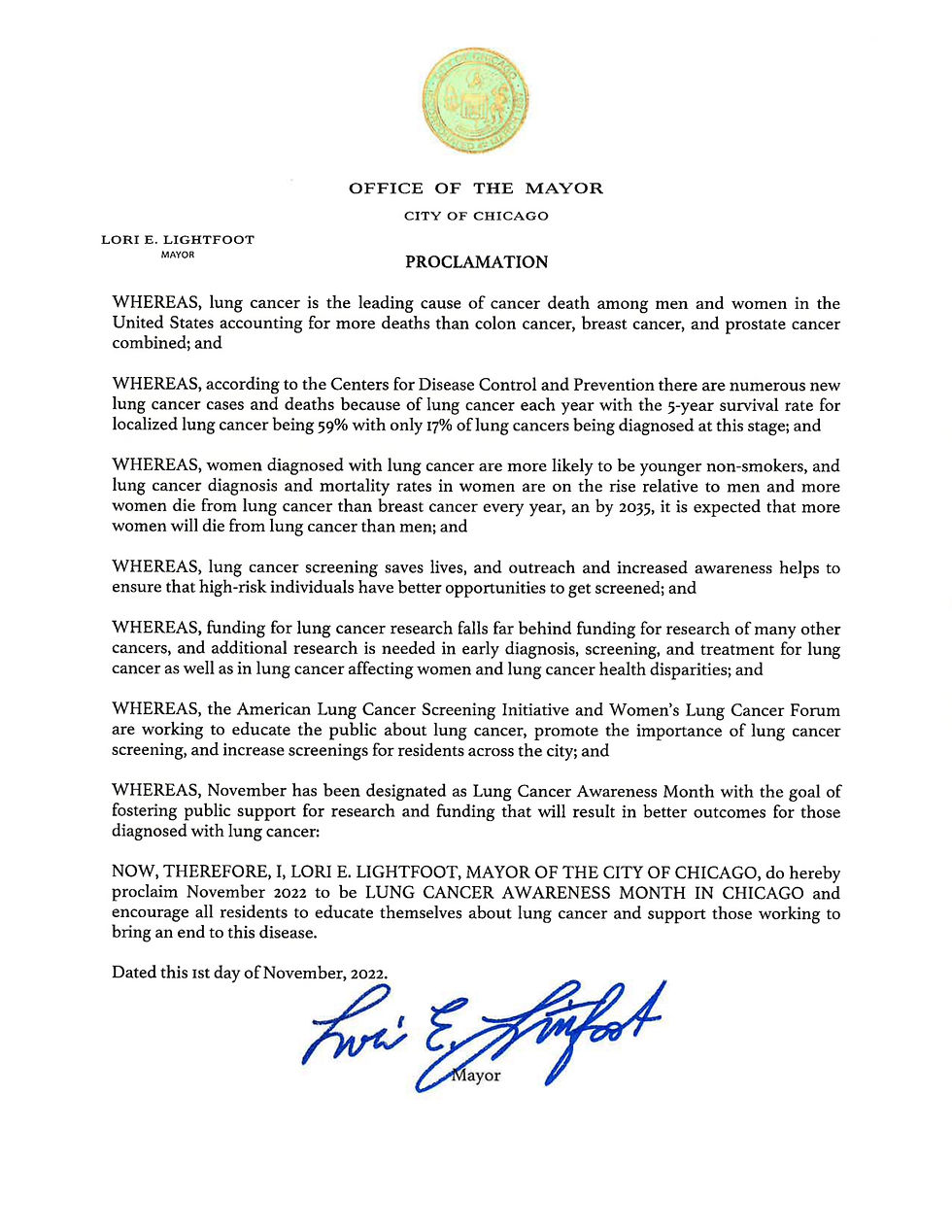 OFFICE OF THE MAYOR

CITY OF CHICAGO

LORI E. LIGHTFOOT
MAYOR

PROCLAMATION

WHEREAS, lung cancer is the leading cause of cancer death among men and women in the United States accounting for more deaths than colon cancer, breast cancer, and prostate cancer combined; and

WHEREAS, according to the Centers for Disease Control and Prevention there are numerous new lung cancer cases and deaths because of lung cancer each year with the 5-year survival rate for localized lung cancer being 59% with only 17% of lung cancers being diagnosed at this stage; and

WHEREAS, women diagnosed with lung cancer are more likely to be younger non-smokers, and lung cancer diagnosis and mortality rates in women are on the rise relative to men and more women die from lung cancer than breast cancer every year, an by 2035, it is expected that more women will die from lung cancer than men; and

WHEREAS, lung cancer screening saves lives, and outreach and increased awareness helps to ensure that high-risk individuals have better opportunities to get screened; and

WHEREAS, funding for lung cancer research falls far behind funding for research of many other cancers, and additional research is needed in early diagnosis, screening, and treatment for lung cancer as well as in lung cancer affecting women and lung cancer health disparities; and

WHEREAS, the American Lung Cancer Screening Initiative and Women's Lung Cancer Forum are working to educate the public about lung cancer, promote the importance of lung cancer screening, and increase screenings for residents across the city; and

WHEREAS, November has been designated as Lung Cancer Awareness Month with the goal of fostering public support for research and funding that will result in better outcomes for those diagnosed with lung cancer:

NOW, THEREFORE, I, LORI E. LIGHTFOOT, MAYOR OF THE CITY OF CHICAGO, do hereby proclaim November 2022 to be LUNG CANCER AWARENESS MONTH IN CHICAGO and encourage all residents to educate themselves about lung cancer and support those working to bring an end to this disease.

Dated this 1st day of November, 2022.

Lori E. Lightfoot
Mayor